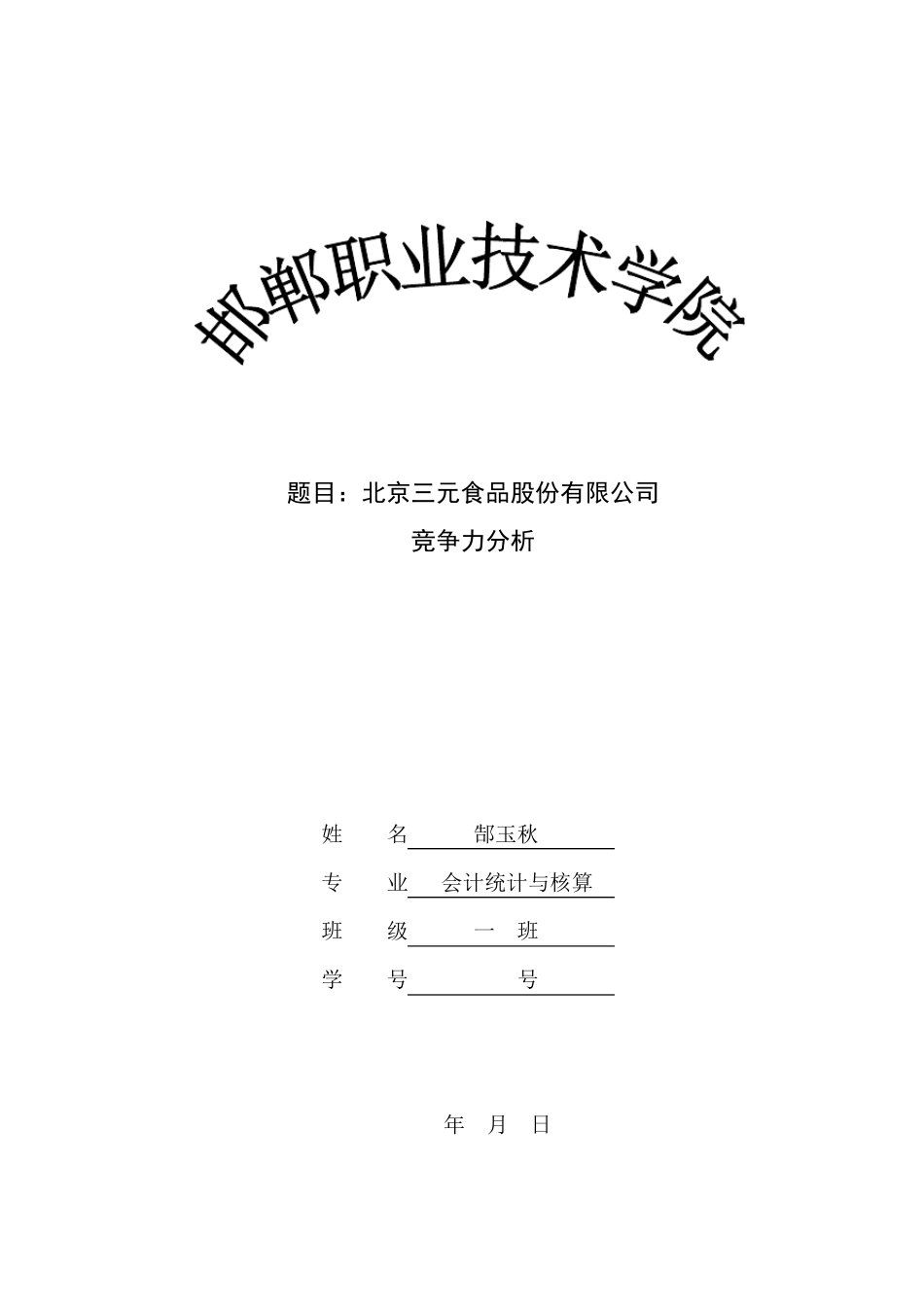 邯郸职业技术学院

题目：北京三元食品股份有限公司

竞争力分析

姓　　名　　郜玉秋

专　　业　会计统计与核算

班　　级　　一　班

学　　号　　　号

年　月　日